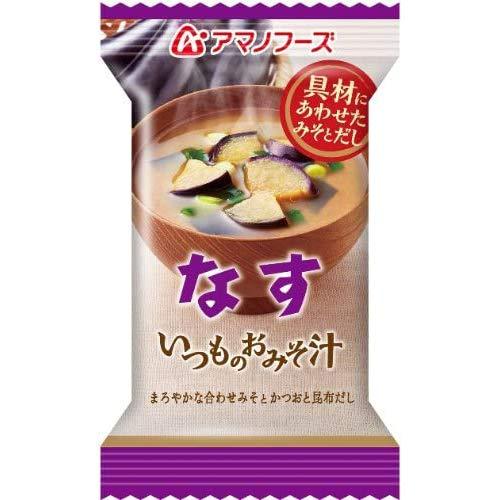 アマノフーズ

具材にあわせたみそとだし

なす

いつものおみそ汁

まろやかな合わせみそとかつおと昆布だし